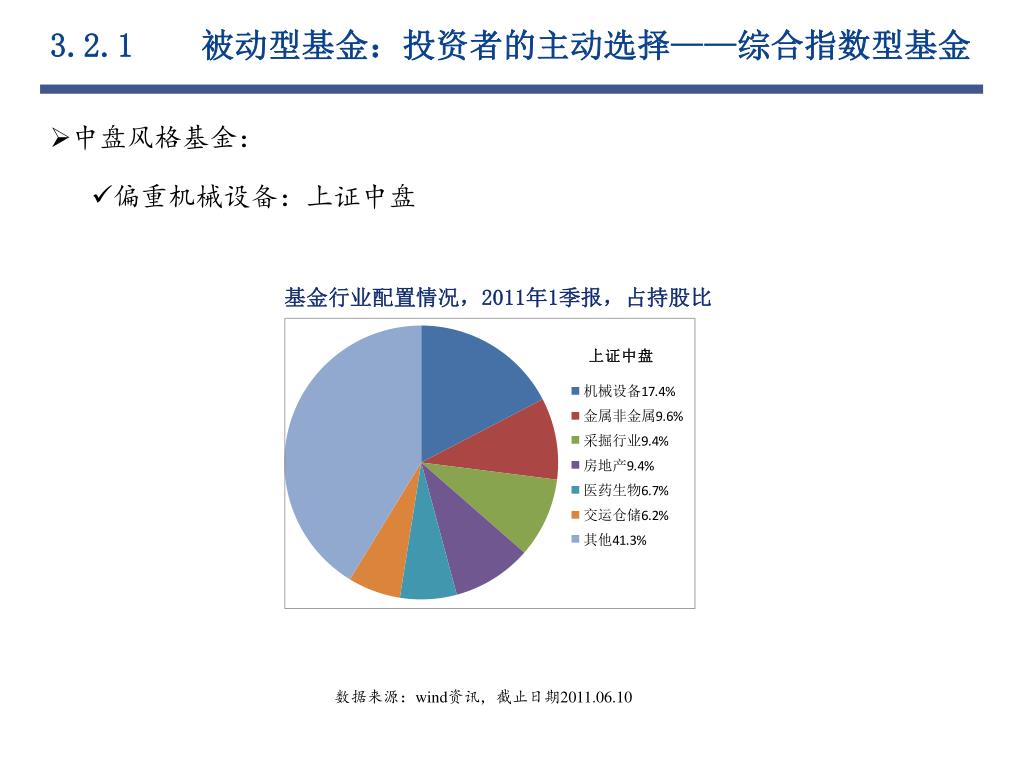 3.2.1 被动型基金：投资者的主动选择——综合指数型基金

➢中盘风格基金：

✓偏重机械设备：上证中盘

基金行业配置情况，2011年1季报，占持股比

上证中盘

机械设备17.4%
金属非金属9.6%
采掘行业9.4%
房地产9.4%
医药生物6.7%
交运仓储6.2%
其他41.3%

数据来源：wind资讯，截止日期2011.06.10